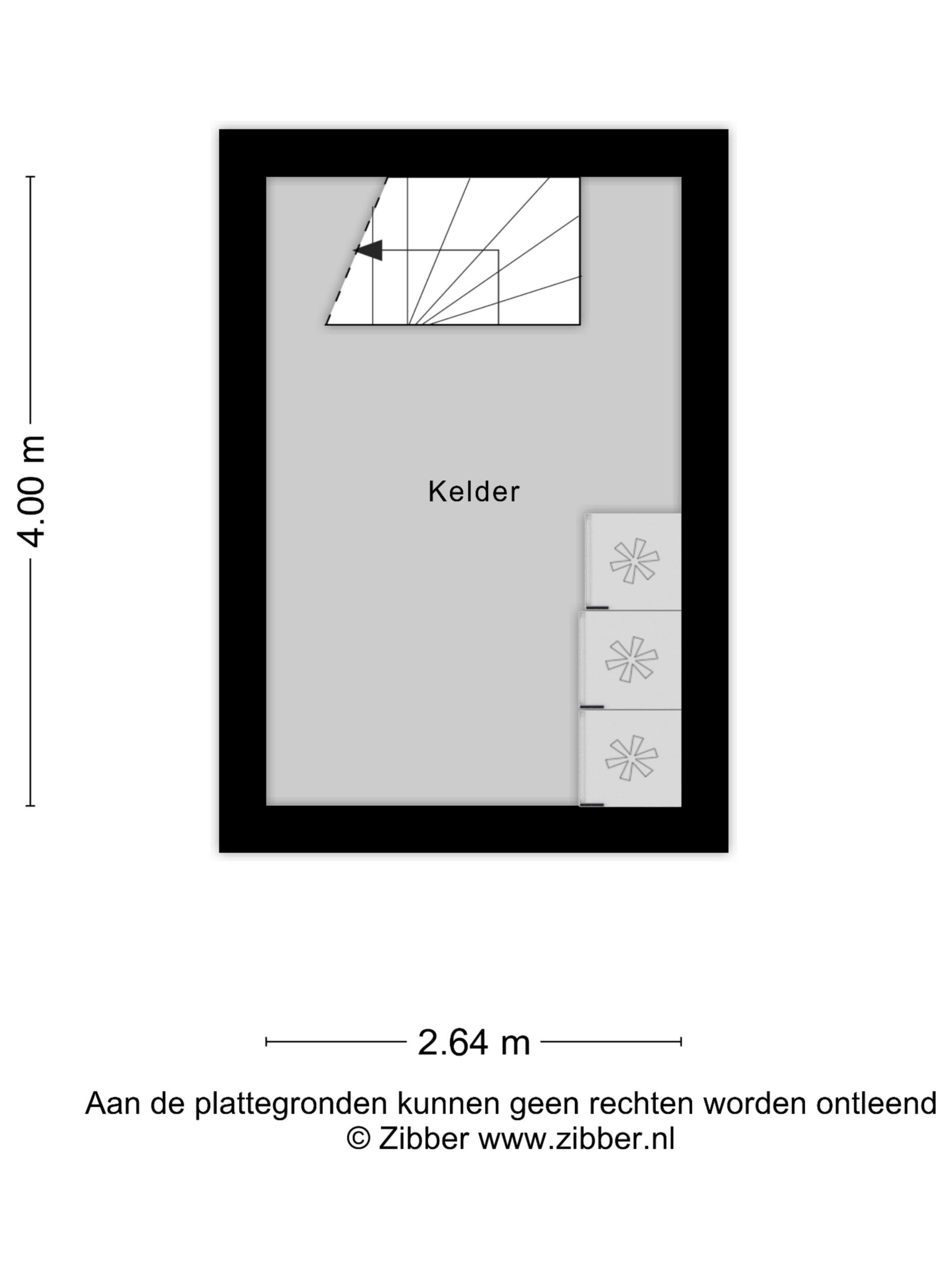 4.00 m

Kelder

2.64 m

Aan de plattegronden kunnen geen rechten worden ontleend
© Zibber www.zibber.nl